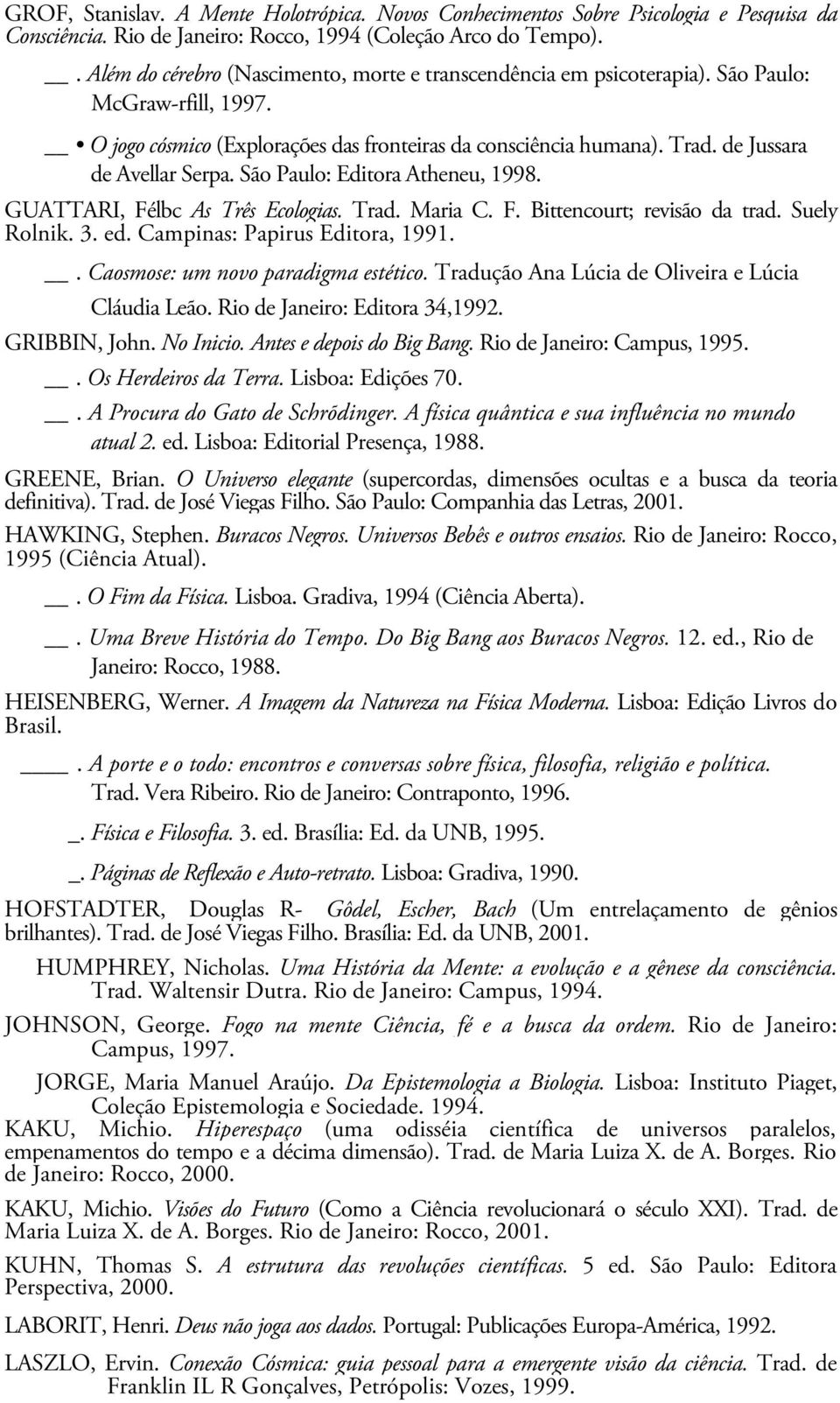 GROF, Stanislav. A Mente Holotrópica. Novos Conhecimentos Sobre Psicologia e Pesquisa da Consciência. Rio de Janeiro: Rocco, 1994 (Coleção Arco do Tempo).

__. Além do cérebro (Nascimento, morte e transcendência em psicoterapia). São Paulo: McGraw-rfill, 1997.

__ • O jogo cósmico (Explorações das fronteiras da consciência humana). Trad. de Jussara de Avellar Serpa. São Paulo: Editora Atheneu, 1998.

GUATTARI, Félbc As Três Ecologias. Trad. Maria C. F. Bittencourt; revisão da trad. Suely Rolnik. 3. ed. Campinas: Papirus Editora, 1991.

__. Caosmose: um novo paradigma estético. Tradução Ana Lúcia de Oliveira e Lúcia Cláudia Leão. Rio de Janeiro: Editora 34,1992.

GRIBBIN, John. No Inicio. Antes e depois do Big Bang. Rio de Janeiro: Campus, 1995.

__. Os Herdeiros da Terra. Lisboa: Edições 70.

__. A Procura do Gato de Schrödinger. A física quântica e sua influência no mundo atual 2. ed. Lisboa: Editorial Presença, 1988.

GREENE, Brian. O Universo elegante (supercordas, dimensões ocultas e a busca da teoria definitiva). Trad. de José Viegas Filho. São Paulo: Companhia das Letras, 2001.

HAWKING, Stephen. Buracos Negros. Universos Bebês e outros ensaios. Rio de Janeiro: Rocco, 1995 (Ciência Atual).

__. O Fim da Física. Lisboa. Gradiva, 1994 (Ciência Aberta).

__. Uma Breve História do Tempo. Do Big Bang aos Buracos Negros. 12. ed., Rio de Janeiro: Rocco, 1988.

HEISENBERG, Werner. A Imagem da Natureza na Física Moderna. Lisboa: Edição Livros do Brasil.

____. A porte e o todo: encontros e conversas sobre física, filosofia, religião e política. Trad. Vera Ribeiro. Rio de Janeiro: Contraponto, 1996.

_. Física e Filosofia. 3. ed. Brasília: Ed. da UNB, 1995.

_. Páginas de Reflexão e Auto-retrato. Lisboa: Gradiva, 1990.

HOFSTADTER, Douglas R- Gôdel, Escher, Bach (Um entrelaçamento de gênios brilhantes). Trad. de José Viegas Filho. Brasília: Ed. da UNB, 2001.

HUMPHREY, Nicholas. Uma História da Mente: a evolução e a gênese da consciência. Trad. Waltensir Dutra. Rio de Janeiro: Campus, 1994.

JOHNSON, George. Fogo na mente Ciência, fé e a busca da ordem. Rio de Janeiro: Campus, 1997.

JORGE, Maria Manuel Araújo. Da Epistemologia a Biologia. Lisboa: Instituto Piaget, Coleção Epistemologia e Sociedade. 1994.

KAKU, Michio. Hiperespaço (uma odisséia científica de universos paralelos, empenamentos do tempo e a décima dimensão). Trad. de Maria Luiza X. de A. Borges. Rio de Janeiro: Rocco, 2000.

KAKU, Michio. Visões do Futuro (Como a Ciência revolucionará o século XXI). Trad. de Maria Luiza X. de A. Borges. Rio de Janeiro: Rocco, 2001.

KUHN, Thomas S. A estrutura das revoluções científicas. 5 ed. São Paulo: Editora Perspectiva, 2000.

LABORIT, Henri. Deus não joga aos dados. Portugal: Publicações Europa-América, 1992.

LASZLO, Ervin. Conexão Cósmica: guia pessoal para a emergente visão da ciência. Trad. de Franklin IL R Gonçalves, Petrópolis: Vozes, 1999.